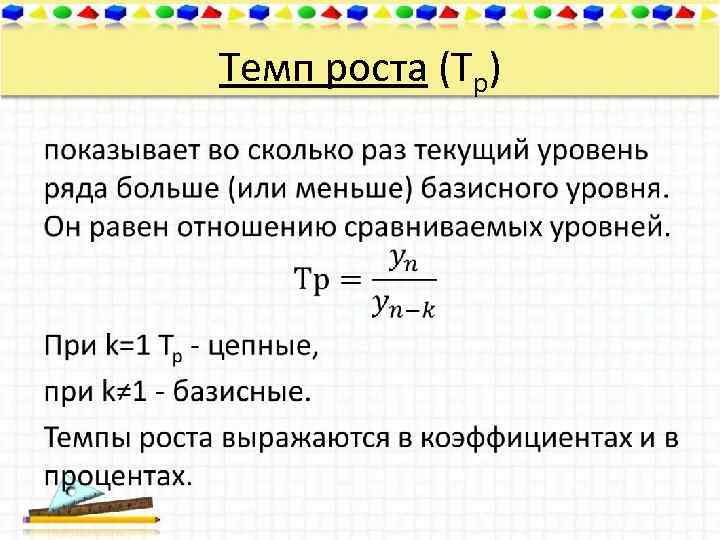 Темп роста ($Т_р$)

показывает во сколько раз текущий уровень ряда больше (или меньше) базисного уровня. Он равен отношению сравниваемых уровней.

$Тр = \frac{y_n}{y_{n-k}}$

При k=1 $Т_р$ - цепные,

при k≠1 - базисные.

Темпы роста выражаются в коэффициентах и в процентах.